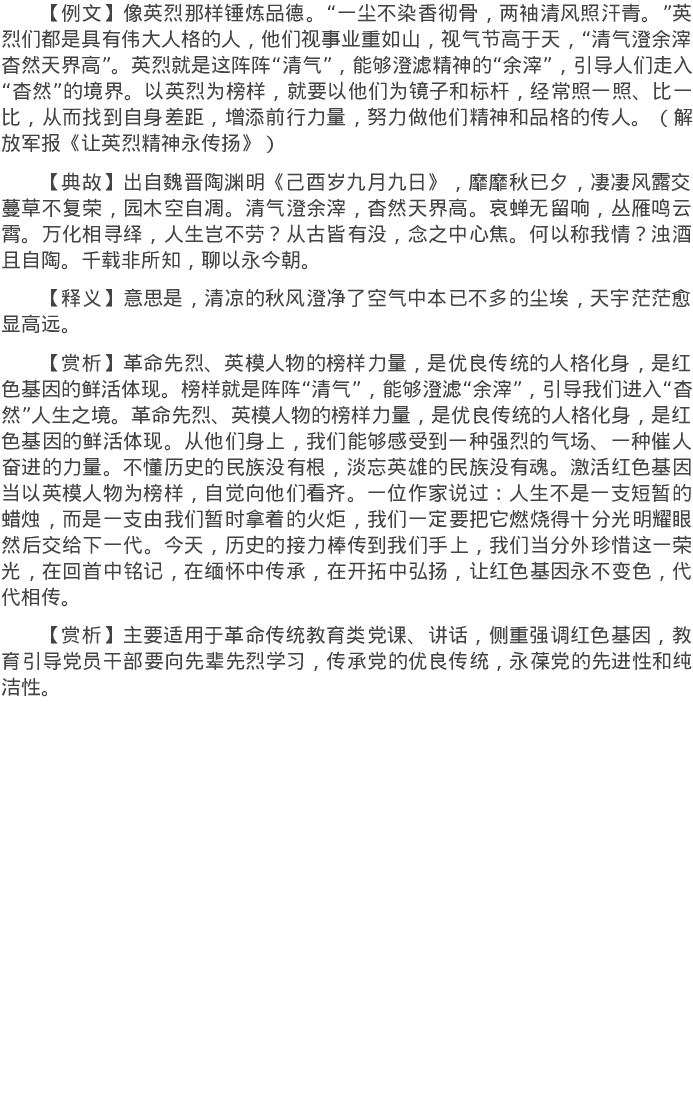 【例文】像英烈那样锤炼品德。“一尘不染香彻骨，两袖清风照汗青。”英烈们都是具有伟大人格的人，他们视事业重如山，视气节高于天，“清气澄余滓杳然天界高”。英烈就是这阵阵“清气”，能够澄滤精神的“余滓”，引导人们走入“杳然”的境界。以英烈为榜样，就要以他们为镜子和标杆，经常照一照、比一比，从而找到自身差距，增添前行力量，努力做他们精神和品格的传人。（解放军报《让英烈精神永传扬》）

【典故】出自魏晋陶渊明《己酉岁九月九日》，靡靡秋已夕，凄凄风露交蔓草不复荣，园木空自凋。清气澄余滓，杳然天界高。哀蝉无留响，丛雁鸣云霄。万化相寻绎，人生岂不劳？从古皆有没，念之中心焦。何以称我情？浊酒且自陶。千载非所知，聊以永今朝。

【释义】意思是，清凉的秋风澄净了空气中本已不多的尘埃，天宇茫茫愈显高远。

【赏析】革命先烈、英模人物的榜样力量，是优良传统的人格化身，是红色基因的鲜活体现。榜样就是阵阵“清气”，能够澄滤“余滓”，引导我们进入“杳然”人生之境。革命先烈、英模人物的榜样力量，是优良传统的人格化身，是红色基因的鲜活体现。从他们身上，我们能够感受到一种强烈的气场、一种催人奋进的力量。不懂历史的民族没有根，淡忘英雄的民族没有魂。激活红色基因当以英模人物为榜样，自觉向他们看齐。一位作家说过：人生不是一支短暂的蜡烛，而是一支由我们暂时拿着的火炬，我们一定要把它燃烧得十分光明耀眼然后交给下一代。今天，历史的接力棒传到我们手上，我们当分外珍惜这一荣光，在回首中铭记，在缅怀中传承，在开拓中弘扬，让红色基因永不变色，代代相传。

【赏析】主要适用于革命传统教育类党课、讲话，侧重强调红色基因，教育引导党员干部要向先辈先烈学习，传承党的优良传统，永葆党的先进性和纯洁性。